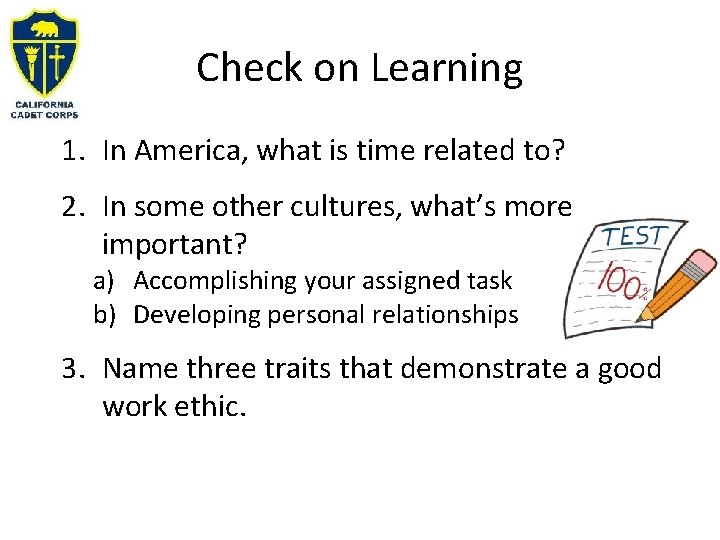 CALIFORNIA CADET CORPS

Check on Learning

1. In America, what is time related to?

2. In some other cultures, what's more important?
a) Accomplishing your assigned task
b) Developing personal relationships

TEST
100%

3. Name three traits that demonstrate a good work ethic.